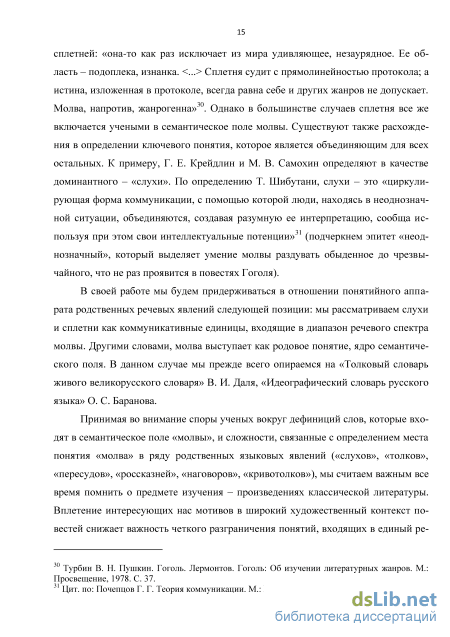 15

сплетней: «она-то как раз исключает из мира удивляющее, незаурядное. Ее область – подоплека, изнанка. <...> Сплетня судит с прямолинейностью протокола; а истина, изложенная в протоколе, всегда равна себе и других жанров не допускает. Молва, напротив, жанрогенна»$^{30}$. Однако в большинстве случаев сплетня все же включается учеными в семантическое поле молвы. Существуют также расхождения в определении ключевого понятия, которое является объединяющим для всех остальных. К примеру, Г. Е. Крейдлин и М. В. Самохин определяют в качестве доминантного – «слухи». По определению Т. Шибутани, слухи – это «циркулирующая форма коммуникации, с помощью которой люди, находясь в неоднозначной ситуации, объединяются, создавая разумную ее интерпретацию, сообща используя при этом свои интеллектуальные потенции»$^{31}$ (подчеркнем эпитет «неоднозначный», который выделяет умение молвы раздувать обыденное до чрезвычайного, что не раз проявится в повестях Гоголя).

В своей работе мы будем придерживаться в отношении понятийного аппарата родственных речевых явлений следующей позиции: мы рассматриваем слухи и сплетни как коммуникативные единицы, входящие в диапазон речевого спектра молвы. Другими словами, молва выступает как родовое понятие, ядро семантического поля. В данном случае мы прежде всего опираемся на «Толковый словарь живого великорусского словаря» В. И. Даля, «Идеографический словарь русского языка» О. С. Баранова.

Принимая во внимание споры ученых вокруг дефиниций слов, которые входят в семантическое поле «молвы», и сложности, связанные с определением места понятия «молва» в ряду родственных языковых явлений («слухов», «толков», «пересудов», «россказней», «наговоров», «кривотолков»), мы считаем важным все время помнить о предмете изучения – произведениях классической литературы. Вплетение интересующих нас мотивов в широкий художественный контекст повестей снижает важность четкого разграничения понятий, входящих в единый ре-

$^{30}$ Турбин В. Н. Пушкин. Гоголь. Лермонтов. Гоголь: Об изучении литературных жанров. М.: Просвещение, 1978. С. 37.
$^{31}$ Цит. по: Почепцов Г. Г. Теория коммуникации. М.:

dsLib.net
библиотека диссертаций